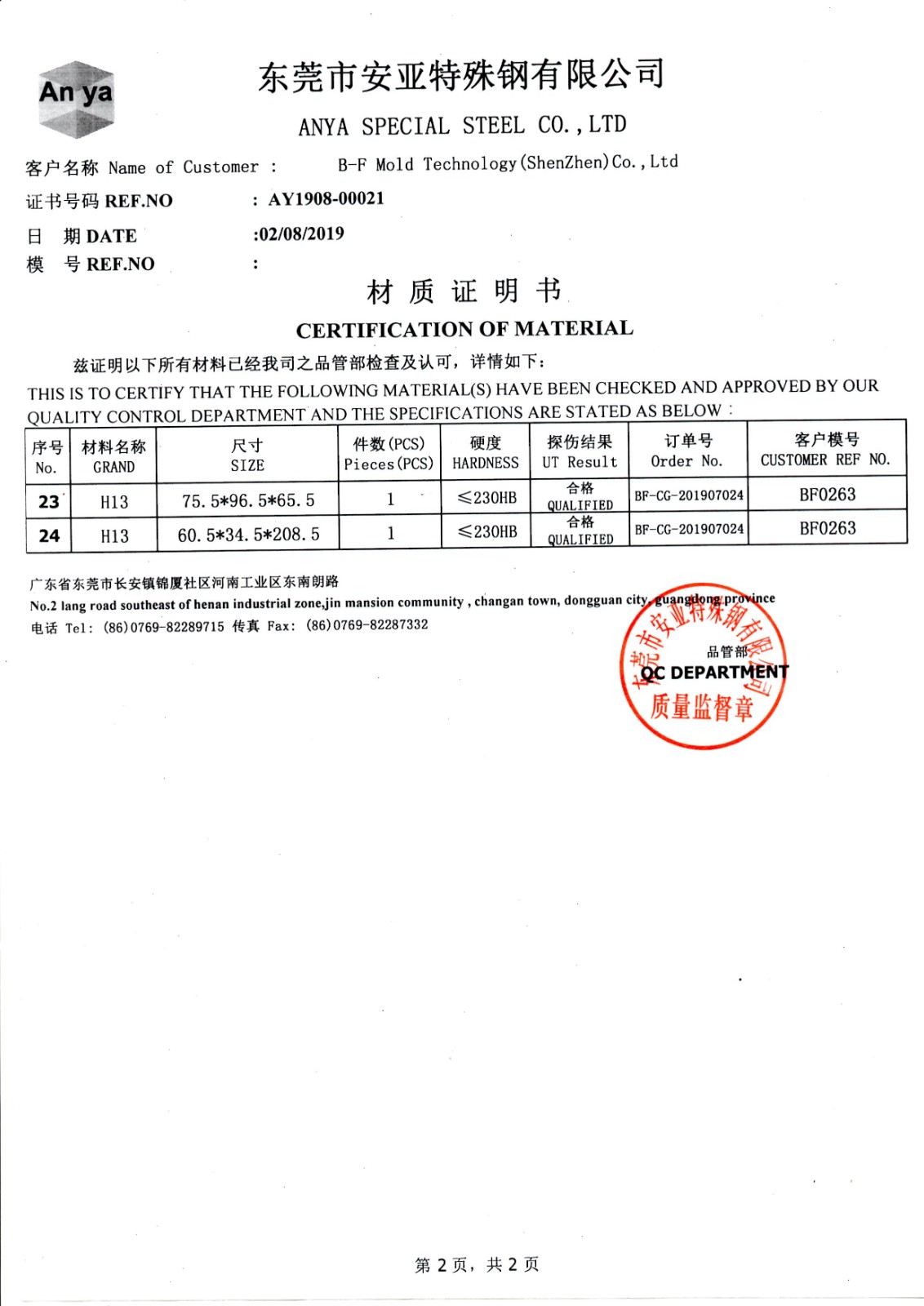 An ya

东莞市安亚特殊钢有限公司
ANYA SPECIAL STEEL CO.,LTD

客户名称 Name of Customer : B-F Mold Technology(ShenZhen)Co.,Ltd
证书号码 REF.NO : AY1908-00021
日 期 DATE :02/08/2019
模 号 REF.NO :

材 质 证 明 书
CERTIFICATION OF MATERIAL

兹证明以下所有材料已经我司之品管部检查及认可，详情如下：
THIS IS TO CERTIFY THAT THE FOLLOWING MATERIAL(S) HAVE BEEN CHECKED AND APPROVED BY OUR QUALITY CONTROL DEPARTMENT AND THE SPECIFICATIONS ARE STATED AS BELOW :

| 序号 No. | 材料名称 GRAND | 尺寸 SIZE | 件数(PCS) Pieces(PCS) | 硬度 HARDNESS | 探伤结果 UT Result | 订单号 Order No. | 客户模号 CUSTOMER REF NO. |
|---|---|---|---|---|---|---|---|
| 23 | H13 | 75.5*96.5*65.5 | 1 | ≤230HB | 合格 QUALIFIED | BF-CG-201907024 | BF0263 |
| 24 | H13 | 60.5*34.5*208.5 | 1 | ≤230HB | 合格 QUALIFIED | BF-CG-201907024 | BF0263 |

广东省东莞市长安镇锦厦社区河南工业区东南朗路
No.2 lang road southeast of henan industrial zone,jin mansion community , changan town, dongguan city, guangdong province
电话 Tel: (86)0769-82289715 传真 Fax: (86)0769-82287332

东莞市安亚特殊钢有限公司
品管部
QC DEPARTMENT
质量监督章

第 2 页，共 2 页